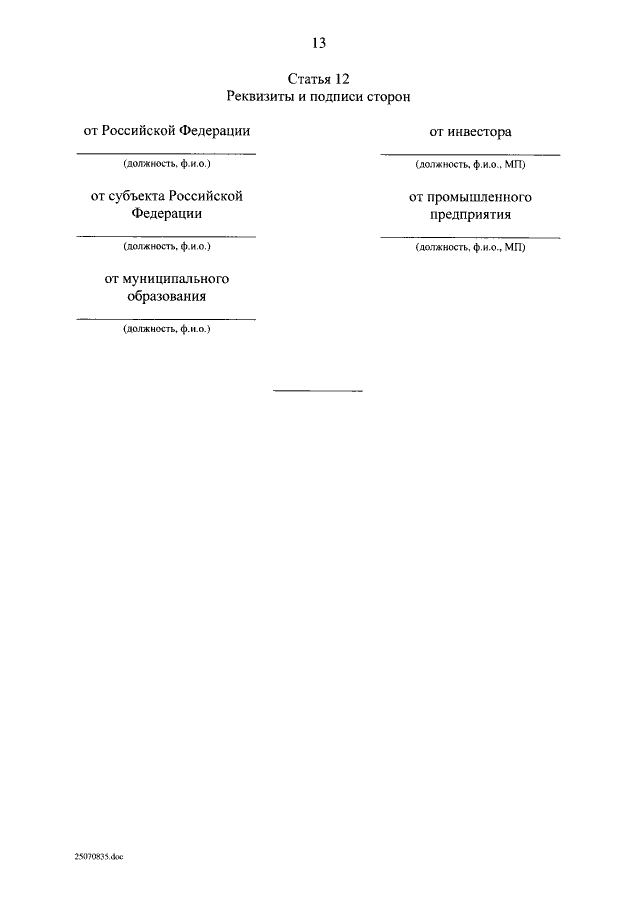 13

Статья 12
Реквизиты и подписи сторон

от Российской Федерации

(должность, ф.и.о.)

от субъекта Российской Федерации

(должность, ф.и.о.)

от муниципального образования

(должность, ф.и.о.)

от инвестора

(должность, ф.и.о., МП)

от промышленного предприятия

(должность, ф.и.о., МП)

25070835.doc